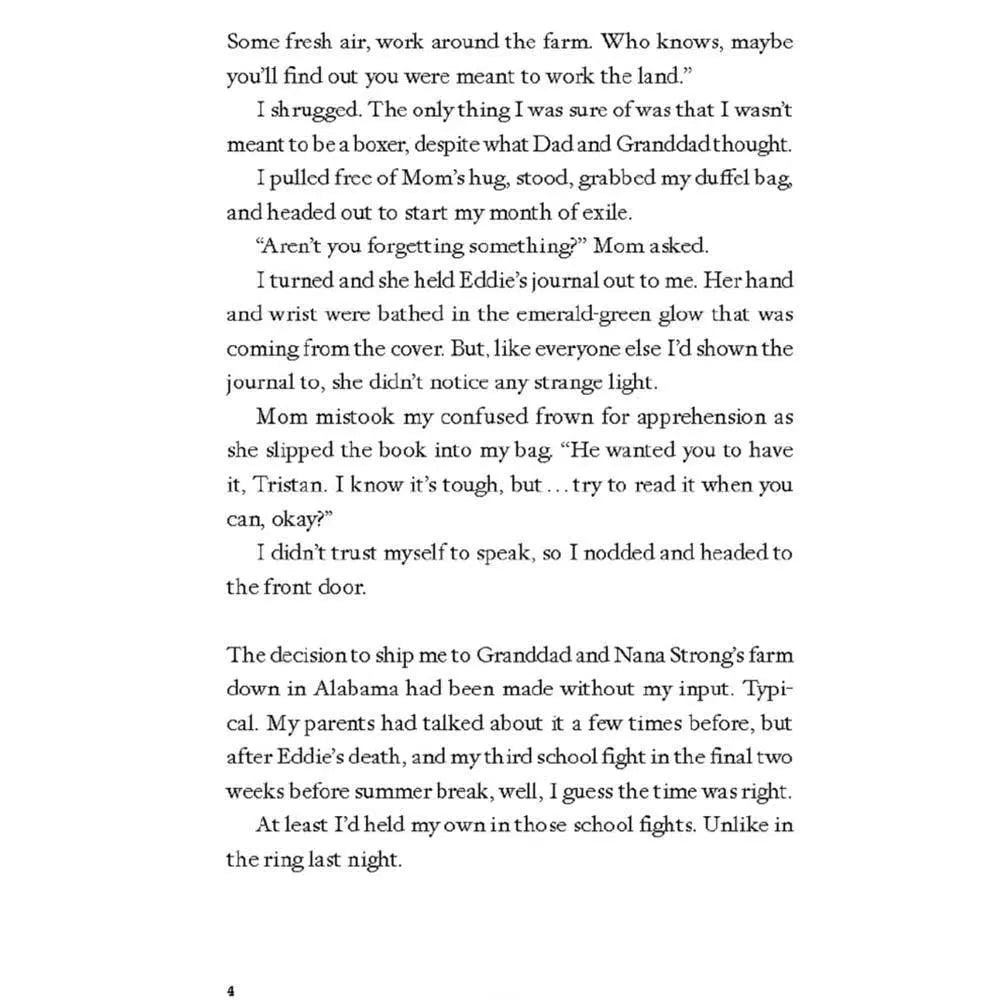 Some fresh air, work around the farm. Who knows, maybe you'll find out you were meant to work the land."

I shrugged. The only thing I was sure of was that I wasn't meant to be a boxer, despite what Dad and Granddad thought.

I pulled free of Mom's hug, stood, grabbed my duffel bag, and headed out to start my month of exile.

"Aren't you forgetting something?" Mom asked.

I turned and she held Eddie's journal out to me. Her hand and wrist were bathed in the emerald-green glow that was coming from the cover. But, like everyone else I'd shown the journal to, she didn't notice any strange light.

Mom mistook my confused frown for apprehension as she slipped the book into my bag. "He wanted you to have it, Tristan. I know it's tough, but . . . try to read it when you can, okay?"

I didn't trust myself to speak, so I nodded and headed to the front door.

The decision to ship me to Granddad and Nana Strong's farm down in Alabama had been made without my input. Typical. My parents had talked about it a few times before, but after Eddie's death, and my third school fight in the final two weeks before summer break, well, I guess the time was right.

At least I'd held my own in those school fights. Unlike in the ring last night.

4